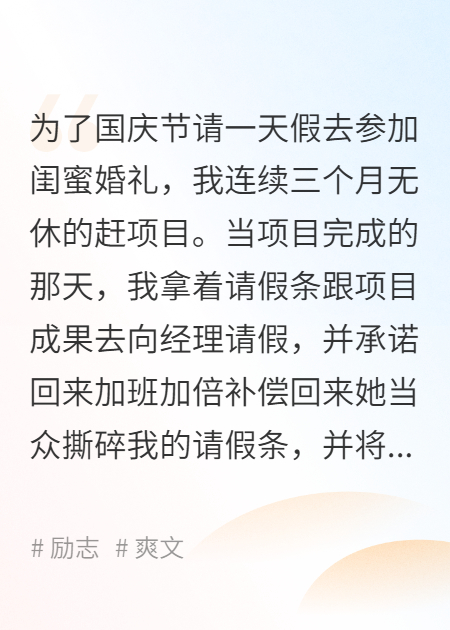 为了国庆节请一天假去参加闺蜜婚礼，我连续三个月无休的赶项目。当项目完成的那天，我拿着请假条跟项目成果去向经理请假，并承诺回来加班加倍补偿回来她当众撕碎我的请假条，并将...

# 励志 # 爽文